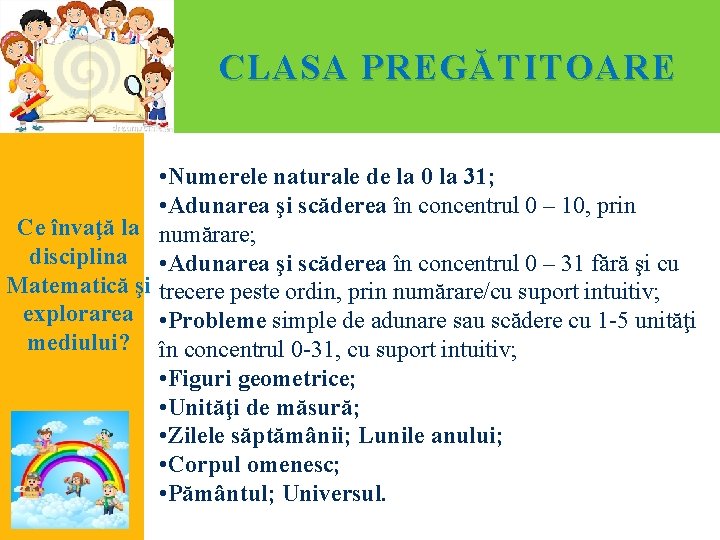 CLASA PREGĂTITOARE

Ce învaţă la disciplina Matematică şi explorarea mediului?

•Numerele naturale de la 0 la 31;
•Adunarea şi scăderea în concentrul 0 – 10, prin numărare;
•Adunarea şi scăderea în concentrul 0 – 31 fără şi cu trecere peste ordin, prin numărare/cu suport intuitiv;
•Probleme simple de adunare sau scădere cu 1-5 unităţi în concentrul 0-31, cu suport intuitiv;
•Figuri geometrice;
•Unităţi de măsură;
•Zilele săptămânii; Lunile anului;
•Corpul omenesc;
•Pământul; Universul.